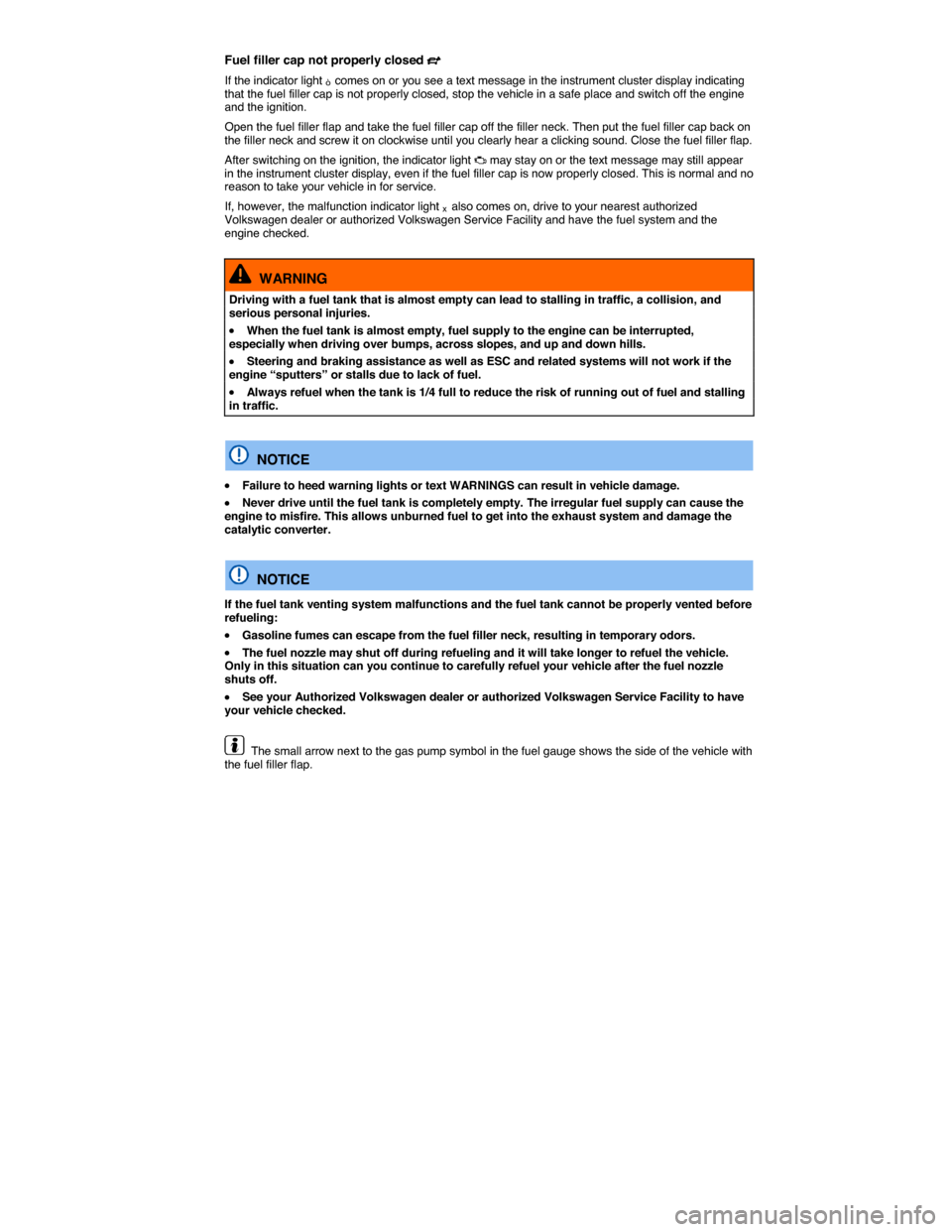 Fuel filler cap not properly closed

If the indicator light comes on or you see a text message in the instrument cluster display indicating that the fuel filler cap is not properly closed, stop the vehicle in a safe place and switch off the engine and the ignition.

Open the fuel filler flap and take the fuel filler cap off the filler neck. Then put the fuel filler cap back on the filler neck and screw it on clockwise until you clearly hear a clicking sound. Close the fuel filler flap.

After switching on the ignition, the indicator light may stay on or the text message may still appear in the instrument cluster display, even if the fuel filler cap is now properly closed. This is normal and no reason to take your vehicle in for service.

If, however, the malfunction indicator light also comes on, drive to your nearest authorized Volkswagen dealer or authorized Volkswagen Service Facility and have the fuel system and the engine checked.

WARNING

Driving with a fuel tank that is almost empty can lead to stalling in traffic, a collision, and serious personal injuries.

• When the fuel tank is almost empty, fuel supply to the engine can be interrupted, especially when driving over bumps, across slopes, and up and down hills.

• Steering and braking assistance as well as ESC and related systems will not work if the engine “sputters” or stalls due to lack of fuel.

• Always refuel when the tank is 1/4 full to reduce the risk of running out of fuel and stalling in traffic.

NOTICE

• Failure to heed warning lights or text WARNINGS can result in vehicle damage.

• Never drive until the fuel tank is completely empty. The irregular fuel supply can cause the engine to misfire. This allows unburned fuel to get into the exhaust system and damage the catalytic converter.

NOTICE

If the fuel tank venting system malfunctions and the fuel tank cannot be properly vented before refueling:

• Gasoline fumes can escape from the fuel filler neck, resulting in temporary odors.

• The fuel nozzle may shut off during refueling and it will take longer to refuel the vehicle. Only in this situation can you continue to carefully refuel your vehicle after the fuel nozzle shuts off.

• See your Authorized Volkswagen dealer or authorized Volkswagen Service Facility to have your vehicle checked.

The small arrow next to the gas pump symbol in the fuel gauge shows the side of the vehicle with the fuel filler flap.

carmanualsonline.info